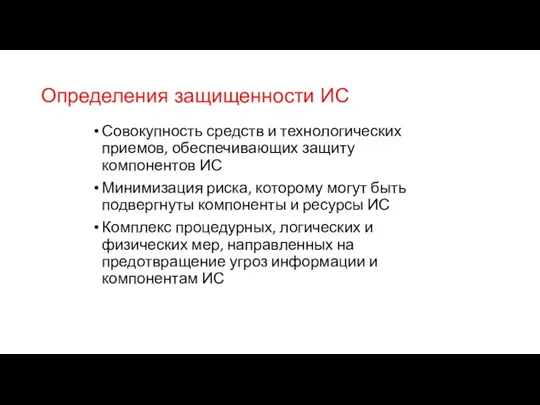 Определения защищенности ИС

• Совокупность средств и технологических приемов, обеспечивающих защиту компонентов ИС

• Минимизация риска, которому могут быть подвергнуты компоненты и ресурсы ИС

• Комплекс процедурных, логических и физических мер, направленных на предотвращение угроз информации и компонентам ИС